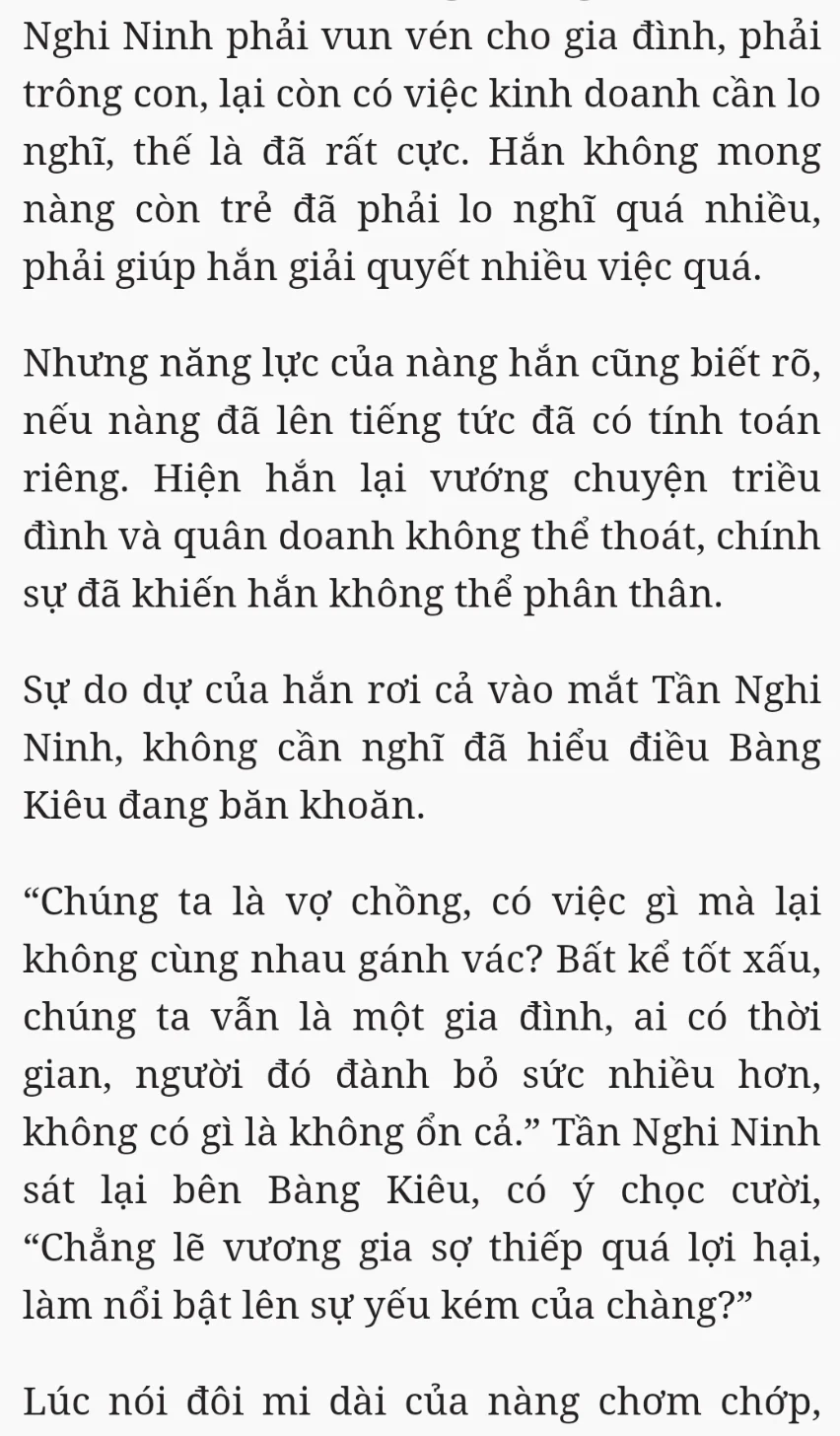 Nghi Ninh phải vun vén cho gia đình, phải trông con, lại còn có việc kinh doanh cần lo nghĩ, thế là đã rất cực. Hắn không mong nàng còn trẻ đã phải lo nghĩ quá nhiều, phải giúp hắn giải quyết nhiều việc quá.

Nhưng năng lực của nàng hắn cũng biết rõ, nếu nàng đã lên tiếng tức đã có tính toán riêng. Hiện hắn lại vướng chuyện triều đình và quân doanh không thể thoát, chính sự đã khiến hắn không thể phân thân.

Sự do dự của hắn rơi cả vào mắt Tần Nghi Ninh, không cần nghĩ đã hiểu điều Bàng Kiêu đang băn khoăn.

“Chúng ta là vợ chồng, có việc gì mà lại không cùng nhau gánh vác? Bất kể tốt xấu, chúng ta vẫn là một gia đình, ai có thời gian, người đó đành bỏ sức nhiều hơn, không có gì là không ổn cả.” Tần Nghi Ninh sát lại bên Bàng Kiêu, có ý chọc cười, “Chẳng lẽ vương gia sợ thiếp quá lợi hại, làm nổi bật lên sự yếu kém của chàng?”

Lúc nói đôi mi dài của nàng chơm chớp,